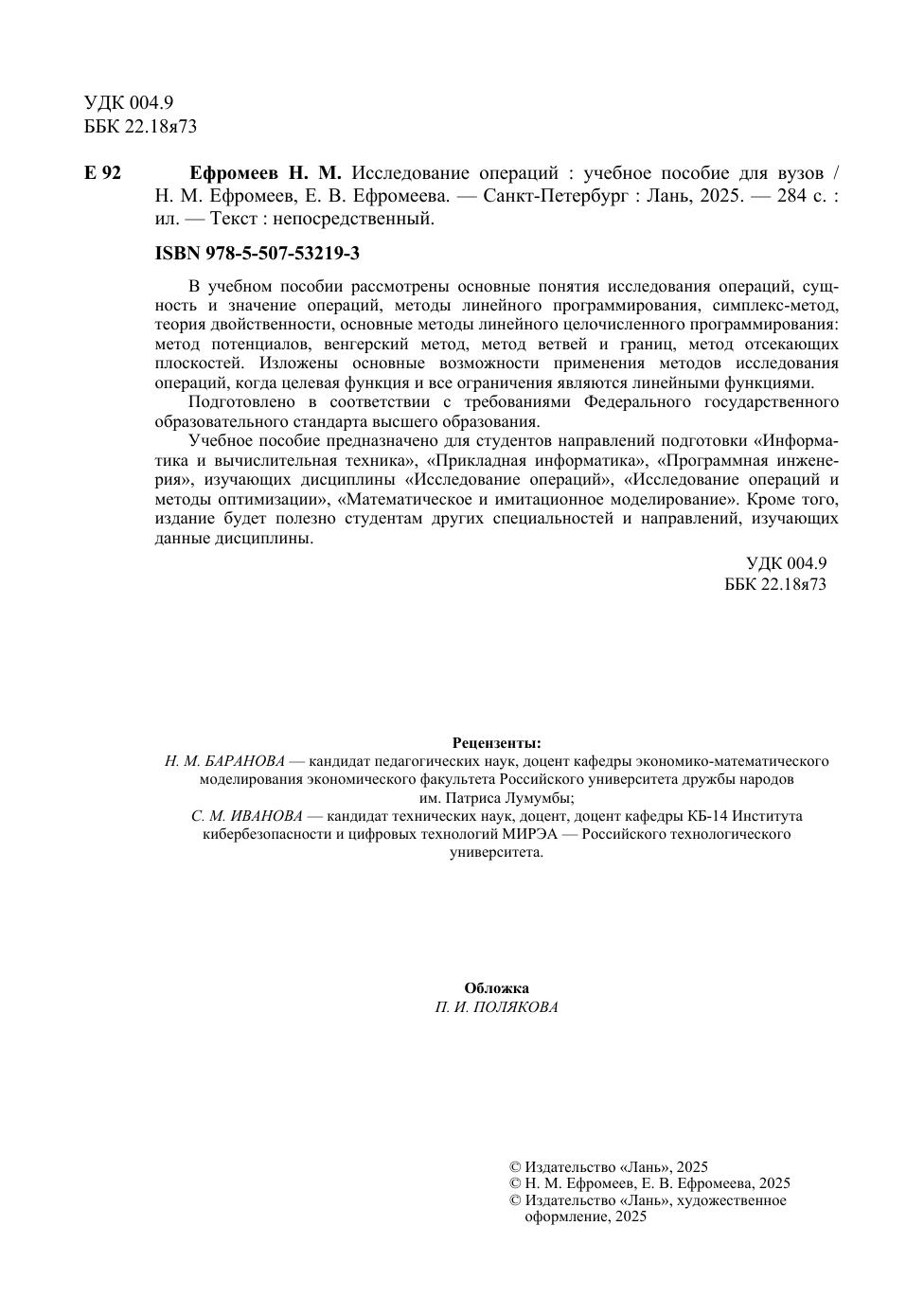 УДК 004.9
ББК 22.18я73

Е 92 Ефромеев Н. М. Исследование операций : учебное пособие для вузов / Н. М. Ефромеев, Е. В. Ефромеева. — Санкт-Петербург : Лань, 2025. — 284 с. : ил. — Текст : непосредственный.

ISBN 978-5-507-53219-3

В учебном пособии рассмотрены основные понятия исследования операций, сущность и значение операций, методы линейного программирования, симплекс-метод, теория двойственности, основные методы линейного целочисленного программирования: метод потенциалов, венгерский метод, метод ветвей и границ, метод отсекающих плоскостей. Изложены основные возможности применения методов исследования операций, когда целевая функция и все ограничения являются линейными функциями.

Подготовлено в соответствии с требованиями Федерального государственного образовательного стандарта высшего образования.

Учебное пособие предназначено для студентов направлений подготовки «Информатика и вычислительная техника», «Прикладная информатика», «Программная инженерия», изучающих дисциплины «Исследование операций», «Исследование операций и методы оптимизации», «Математическое и имитационное моделирование». Кроме того, издание будет полезно студентам других специальностей и направлений, изучающих данные дисциплины.

УДК 004.9
ББК 22.18я73

Рецензенты:
Н. М. БАРАНОВА — кандидат педагогических наук, доцент кафедры экономико-математического моделирования экономического факультета Российского университета дружбы народов им. Патриса Лумумбы;
С. М. ИВАНОВА — кандидат технических наук, доцент, доцент кафедры КБ-14 Института кибербезопасности и цифровых технологий МИРЭА — Российского технологического университета.

Обложка
П. И. ПОЛЯКОВА

© Издательство «Лань», 2025
© Н. М. Ефромеев, Е. В. Ефромеева, 2025
© Издательство «Лань», художественное оформление, 2025